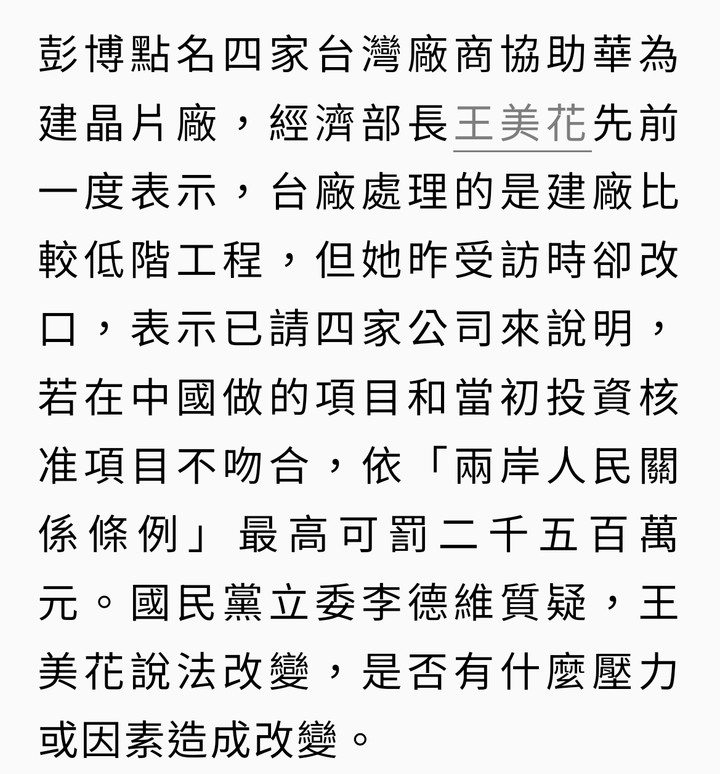 彭博點名四家台灣廠商協助華為建晶片廠，經濟部長王美花先前一度表示，台廠處理的是建廠比較低階工程，但她昨受訪時卻改口，表示已請四家公司來說明，若在中國做的項目和當初投資核准項目不吻合，依「兩岸人民關係條例」最高可罰二千五百萬元。國民黨立委李德維質疑，王美花說法改變，是否有什麼壓力或因素造成改變。